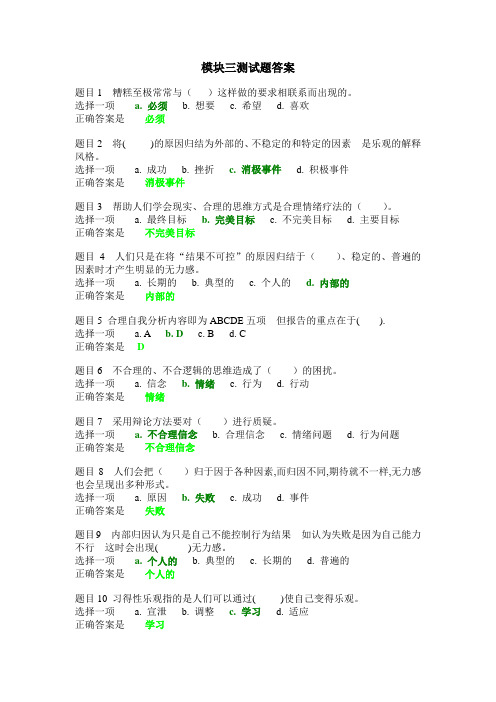 模块三测试题答案

题目 1　糟糕至极常常与（　）这样做的要求相联系而出现的。
选择一项　a. 必须　b. 想要　c. 希望　d. 喜欢
正确答案是　必须

题目 2　将(　)的原因归结为外部的、不稳定的和特定的因素　是乐观的解释风格。
选择一项　a. 成功　b. 挫折　c. 消极事件　d. 积极事件
正确答案是　消极事件

题目 3　帮助人们学会现实、合理的思维方式是合理情绪疗法的（　）。
选择一项　a. 最终目标　b. 完美目标　c. 不完美目标　d. 主要目标
正确答案是　不完美目标

题目 4　人们只是在将“结果不可控”的原因归结于（　）、稳定的、普遍的因素时才产生明显的无力感。
选择一项　a. 长期的　b. 典型的　c. 个人的　d. 内部的
正确答案是　内部的

题目 5 合理自我分析内容即为 ABCDE 五项　但报告的重点在于(　).
选择一项　a. A　b. D　c. B　d. C
正确答案是　D

题目 6　不合理的、不合逻辑的思维造成了（　）的困扰。
选择一项　a. 信念　b. 情绪　c. 行为　d. 行动
正确答案是　情绪

题目 7　采用辩论方法要对（　）进行质疑。
选择一项　a. 不合理信念　b. 合理信念　c. 情绪问题　d. 行为问题
正确答案是　不合理信念

题目 8　人们会把（　）归于因于各种因素,而归因不同,期待就不一样,无力感也会呈现出多种形式。
选择一项　a. 原因　b. 失败　c. 成功　d. 事件
正确答案是　失败

题目 9　内部归因认为只是自己不能控制行为结果　如认为失败是因为自己能力不行　这时会出现(　)无力感。
选择一项　a. 个人的　b. 典型的　c. 长期的　d. 普遍的
正确答案是　个人的

题目 10 习得性乐观指的是人们可以通过(　)使自己变得乐观。
选择一项　a. 宣泄　b. 调整　c. 学习　d. 适应
正确答案是　学习